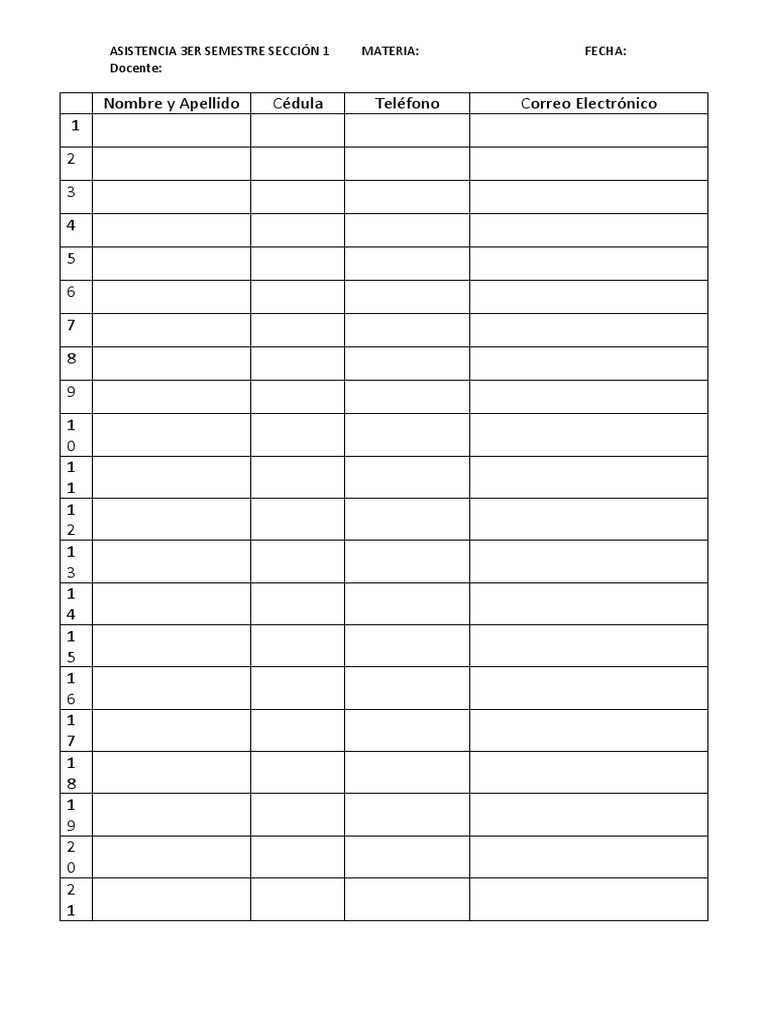 ASISTENCIA 3ER SEMESTRE SECCIÓN 1 MATERIA: FECHA:
Docente:

|  | Nombre y Apellido | Cédula | Teléfono | Correo Electrónico |
|---|---|---|---|---|
| 1 |  |  |  |  |
| 2 |  |  |  |  |
| 3 |  |  |  |  |
| 4 |  |  |  |  |
| 5 |  |  |  |  |
| 6 |  |  |  |  |
| 7 |  |  |  |  |
| 8 |  |  |  |  |
| 9 |  |  |  |  |
| 10 |  |  |  |  |
| 11 |  |  |  |  |
| 12 |  |  |  |  |
| 13 |  |  |  |  |
| 14 |  |  |  |  |
| 15 |  |  |  |  |
| 16 |  |  |  |  |
| 17 |  |  |  |  |
| 18 |  |  |  |  |
| 19 |  |  |  |  |
| 20 |  |  |  |  |
| 21 |  |  |  |  |